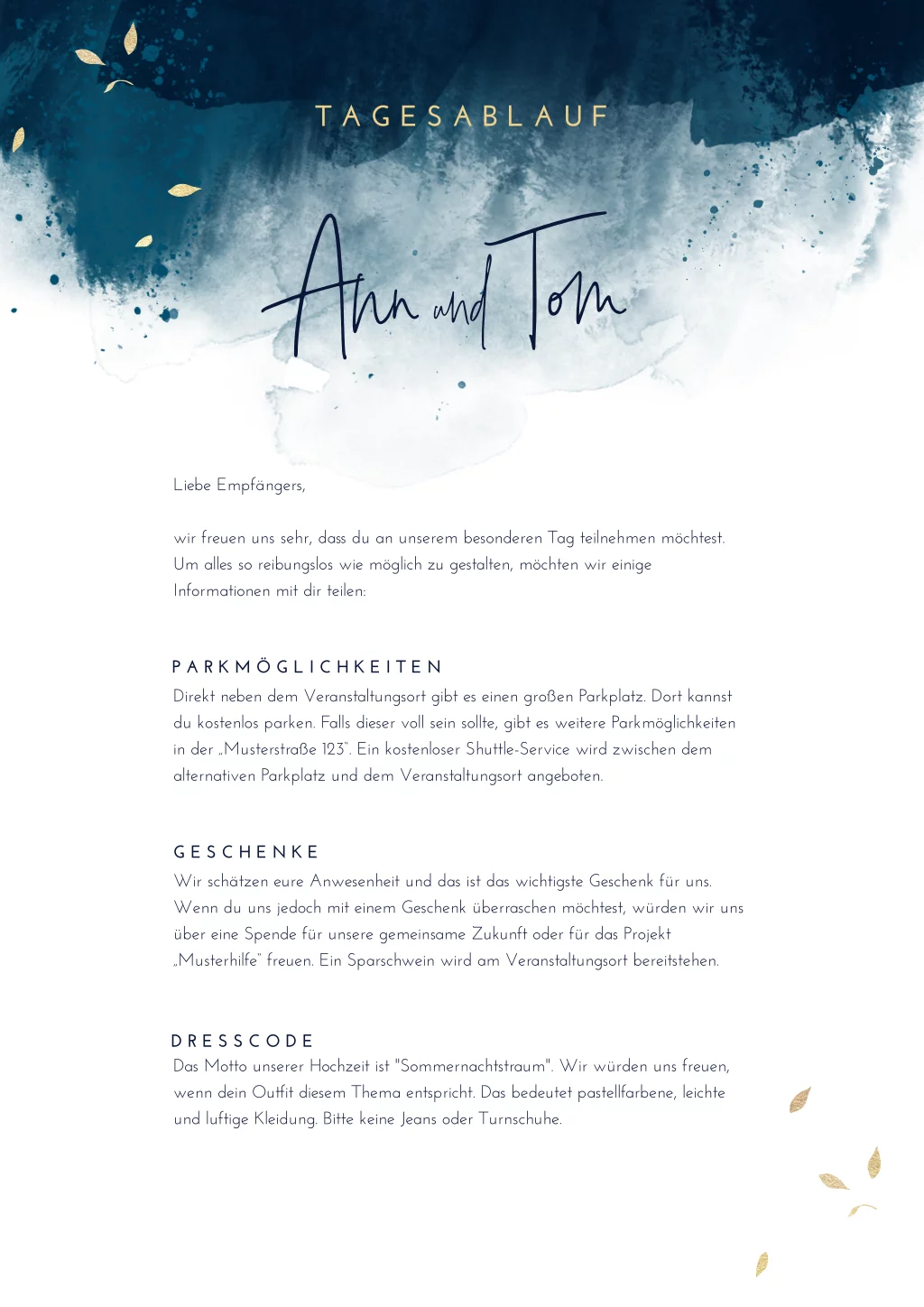 TAGESABLAUF

Ann und Tom

Liebe Empfängers,

wir freuen uns sehr, dass du an unserem besonderen Tag teilnehmen möchtest. Um alles so reibungslos wie möglich zu gestalten, möchten wir einige Informationen mit dir teilen:

PARKMÖGLICHKEITEN
Direkt neben dem Veranstaltungsort gibt es einen großen Parkplatz. Dort kannst du kostenlos parken. Falls dieser voll sein sollte, gibt es weitere Parkmöglichkeiten in der „Musterstraße 123". Ein kostenloser Shuttle-Service wird zwischen dem alternativen Parkplatz und dem Veranstaltungsort angeboten.

GESCHENKE
Wir schätzen eure Anwesenheit und das ist das wichtigste Geschenk für uns. Wenn du uns jedoch mit einem Geschenk überraschen möchtest, würden wir uns über eine Spende für unsere gemeinsame Zukunft oder für das Projekt „Musterhilfe" freuen. Ein Sparschwein wird am Veranstaltungsort bereitstehen.

DRESSCODE
Das Motto unserer Hochzeit ist "Sommernachtstraum". Wir würden uns freuen, wenn dein Outfit diesem Thema entspricht. Das bedeutet pastellfarbene, leichte und luftige Kleidung. Bitte keine Jeans oder Turnschuhe.